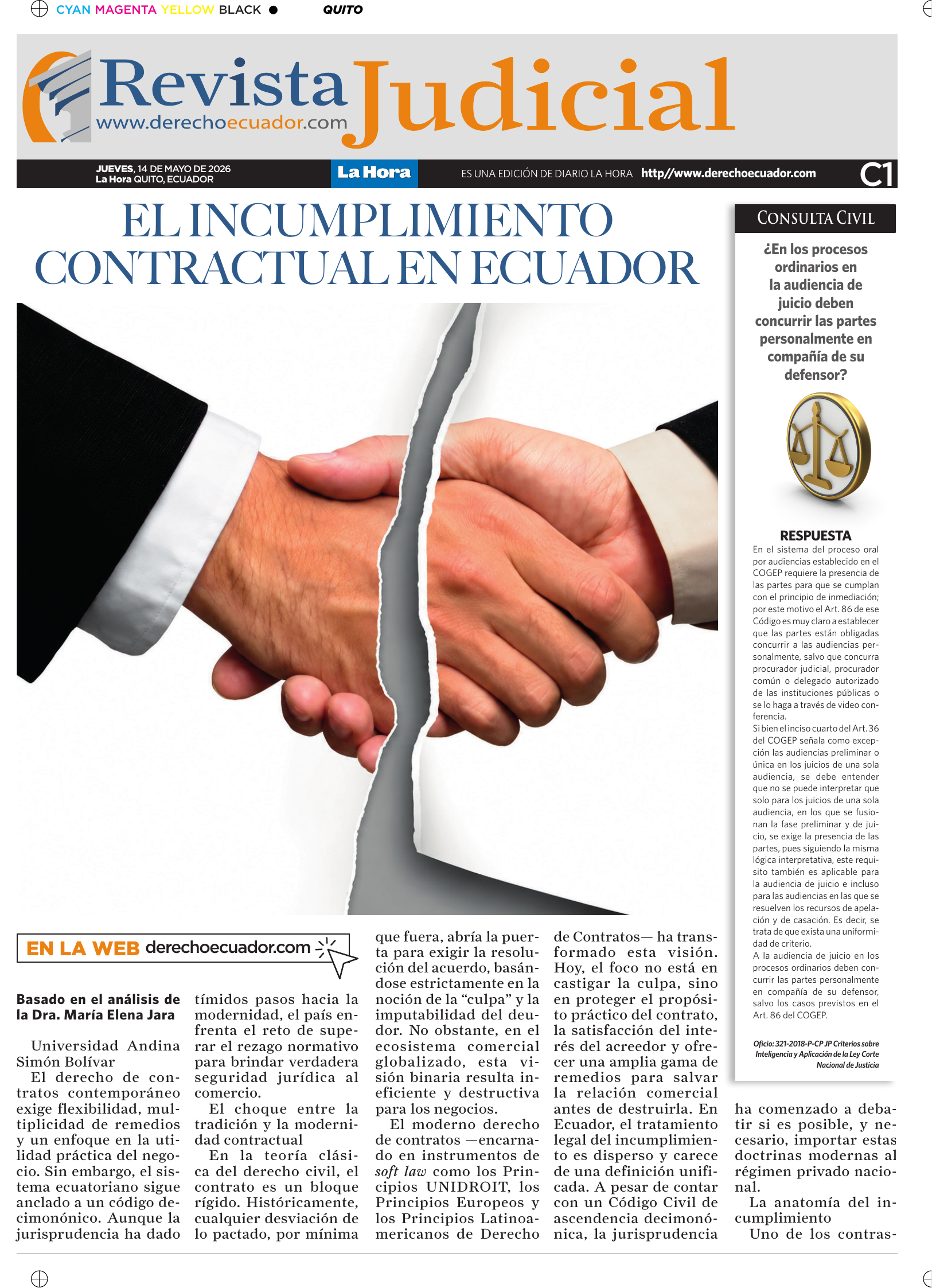 CYAN MAGENTA YELLOW BLACK ● QUITO

Revista Judicial
www.derechoecuador.com

JUEVES, 14 DE MAYO DE 2026
La Hora QUITO, ECUADOR

La Hora

ES UNA EDICIÓN DE DIARIO LA HORA http//www.derechoecuador.com

C1

EL INCUMPLIMIENTO CONTRACTUAL EN ECUADOR

EN LA WEB derechoecuador.com

Basado en el análisis de la Dra. María Elena Jara

Universidad Andina Simón Bolívar

El derecho de contratos contemporáneo exige flexibilidad, multiplicidad de remedios y un enfoque en la utilidad práctica del negocio. Sin embargo, el sistema ecuatoriano sigue anclado a un código decimonónico. Aunque la jurisprudencia ha dado tímidos pasos hacia la modernidad, el país enfrenta el reto de superar el rezago normativo para brindar verdadera seguridad jurídica al comercio.

El choque entre la tradición y la modernidad contractual

En la teoría clásica del derecho civil, el contrato es un bloque rígido. Históricamente, cualquier desviación de lo pactado, por mínima que fuera, abría la puerta para exigir la resolución del acuerdo, basándose estrictamente en la noción de la "culpa" y la imputabilidad del deudor. No obstante, en el ecosistema comercial globalizado, esta visión binaria resulta ineficiente y destructiva para los negocios.

El moderno derecho de contratos —encarnado en instrumentos de soft law como los Principios UNIDROIT, los Principios Europeos y los Principios Latinoamericanos de Derecho de Contratos— ha transformado esta visión. Hoy, el foco no está en castigar la culpa, sino en proteger el propósito práctico del contrato, la satisfacción del interés del acreedor y ofrecer una amplia gama de remedios para salvar la relación comercial antes de destruirla. En Ecuador, el tratamiento legal del incumplimiento es disperso y carece de una definición unificada. A pesar de contar con un Código Civil de ascendencia decimonónica, la jurisprudencia ha comenzado a debatir si es posible, y necesario, importar estas doctrinas modernas al régimen privado nacional.

La anatomía del incumplimiento

Uno de los contras-

CONSULTA CIVIL

¿En los procesos ordinarios en la audiencia de juicio deben concurrir las partes personalmente en compañía de su defensor?

RESPUESTA
En el sistema del proceso oral por audiencias establecido en el COGEP requiere la presencia de las partes para que se cumplan con el principio de inmediación; por este motivo el Art. 86 de ese Código es muy claro a establecer que las partes están obligadas concurrir a las audiencias personalmente, salvo que concurra procurador judicial, procurador común o delegado autorizado de las instituciones públicas o se lo haga a través de video conferencia.
Si bien el inciso cuarto del Art. 36 del COGEP señala como excepción las audiencias preliminar o única en los juicios de una sola audiencia, se debe entender que no se puede interpretar que solo para los juicios de una sola audiencia, en los que se fusionan la fase preliminar y de juicio, se exige la presencia de las partes, pues siguiendo la misma lógica interpretativa, este requisito también es aplicable para la audiencia de juicio e incluso para las audiencias en las que se resuelven los recursos de apelación y de casación. Es decir, se trata de que exista una uniformidad de criterio.
A la audiencia de juicio en los procesos ordinarios deben concurrir las partes personalmente en compañía de su defensor, salvo los casos previstos en el Art. 86 del COGEP.

Oficio: 321-2018-P-CP JP Criterios sobre Inteligencia y Aplicación de la Ley Corte Nacional de Justicia